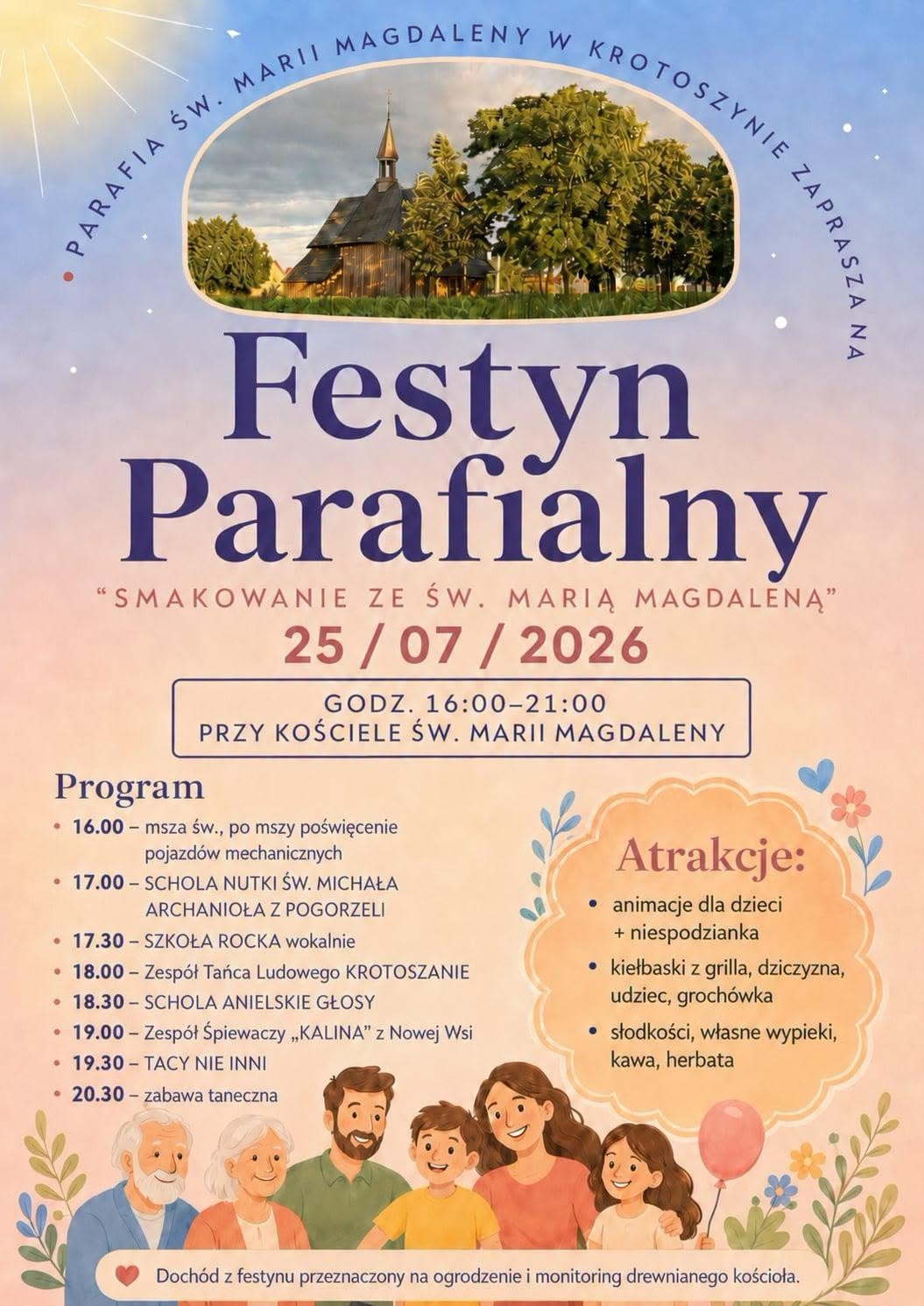 PARAFIA ŚW. MARII MAGDALENY W KROTOSZYNIE ZAPRASZA NA

Festyn Parafialny

"SMAKOWANIE ZE ŚW. MARIĄ MAGDALENĄ"

25 / 07 / 2026

GODZ. 16:00–21:00
PRZY KOŚCIELE ŚW. MARII MAGDALENY

Program

• 16.00 – msza św., po mszy poświęcenie pojazdów mechanicznych
• 17.00 – SCHOLA NUTKI ŚW. MICHAŁA ARCHANIOŁA Z POGORZELI
• 17.30 – SZKOŁA ROCKA wokalnie
• 18.00 – Zespół Tańca Ludowego KROTOSZANIE
• 18.30 – SCHOLA ANIELSKIE GŁOSY
• 19.00 – Zespół Śpiewaczy „KALINA" z Nowej Wsi
• 19.30 – TACY NIE INNI
• 20.30 – zabawa taneczna

Atrakcje:

• animacje dla dzieci + niespodzianka
• kiełbaski z grilla, dziczyzna, udziec, grochówka
• słodkości, własne wypieki, kawa, herbata

Dochód z festynu przeznaczony na ogrodzenie i monitoring drewnianego kościoła.